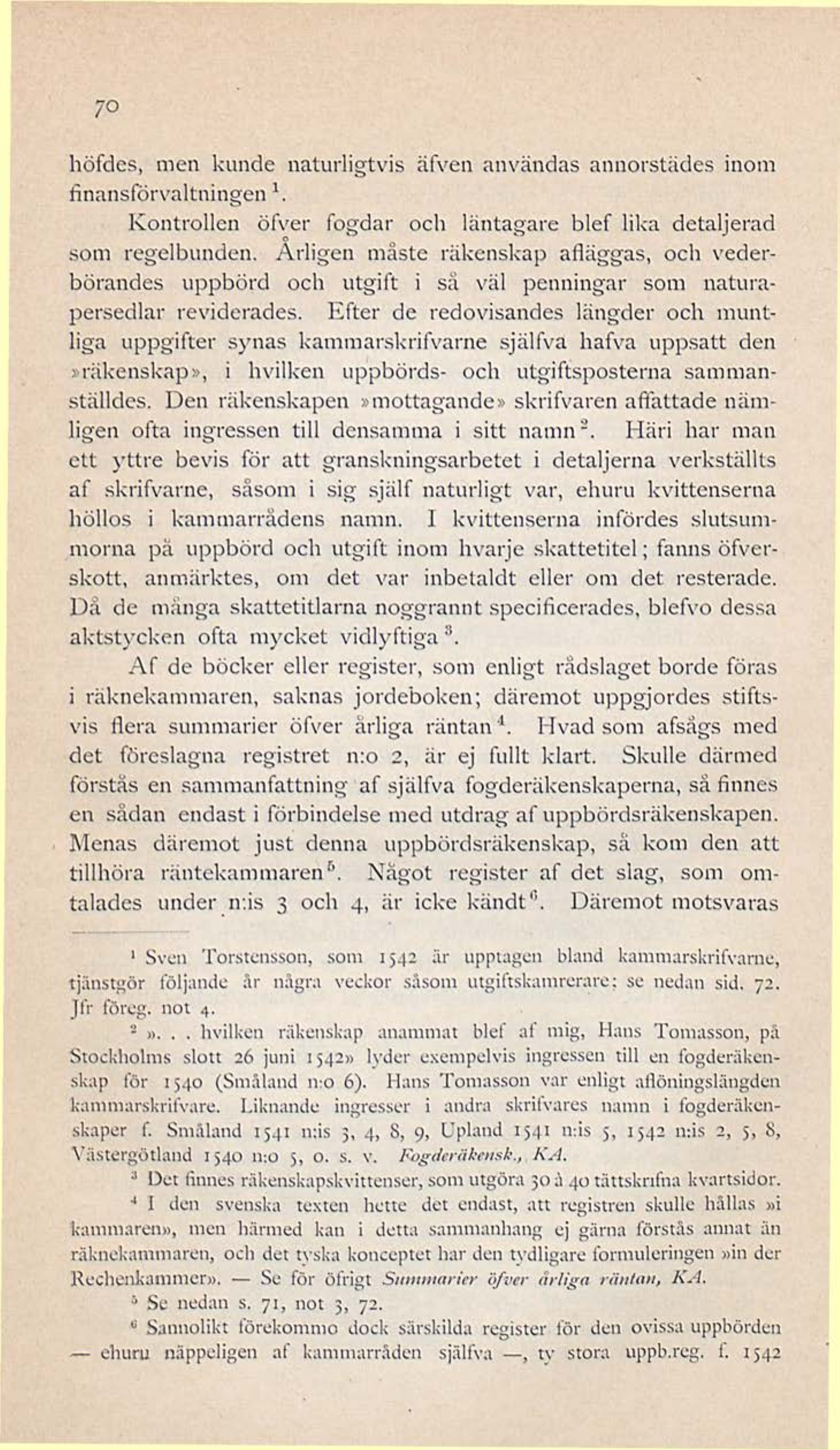 70

höfdes, men kunde naturligtvis äfven användas annorstädes inom finansförvaltningen $^1$.

Kontrollen öfver fogdar och läntagare blef lika detaljerad som regelbunden. Årligen måste räkenskap afläggas, och vederbörandes uppbörd och utgift i så väl penningar som naturapersedlar reviderades. Efter de redovisandes längder och muntliga uppgifter synas kammarskrifvarne själfva hafva uppsatt den »räkenskap», i hvilken uppbörds- och utgiftsposterna sammanställdes. Den räkenskapen »mottagande» skrifvaren affattade nämligen ofta ingressen till densamma i sitt namn $^2$. Häri har man ett yttre bevis för att granskningsarbetet i detaljerna verkställts af skrifvarne, såsom i sig själf naturligt var, ehuru kvittenserna höllos i kammarrådens namn. I kvittenserna infördes slutsummorna på uppbörd och utgift inom hvarje skattetitel; fanns öfverskott, anmärktes, om det var inbetaldt eller om det resterade. Då de många skattetitlarna noggrannt specificerades, blefvo dessa aktstycken ofta mycket vidlyftiga $^3$.

Af de böcker eller register, som enligt rådslaget borde föras i räknekammaren, saknas jordeboken; däremot uppgjordes stiftsvis flera summarier öfver årliga räntan $^4$. Hvad som afsågs med det föreslagna registret n:o 2, är ej fullt klart. Skulle därmed förstås en sammanfattning af själfva fogderäkenskaperna, så finnes en sådan endast i förbindelse med utdrag af uppbördsräkenskapen. Menas däremot just denna uppbördsräkenskap, så kom den att tillhöra räntekammaren $^5$. Något register af det slag, som omtalades under n:is 3 och 4, är icke kändt $^6$. Däremot motsvaras

$^1$ Sven Torstensson, som 1542 är upptagen bland kammarskrifvarne, tjänstgör följande år några veckor såsom utgiftskamrerare; se nedan sid. 72. Jfr föreg. not 4.

$^2$ ». . . hvilken räkenskap anammat blef af mig, Hans Tomasson, på Stockholms slott 26 juni 1542» lyder exempelvis ingressen till en fogderäkenskap för 1540 (Småland n:o 6). Hans Tomasson var enligt aflöningslängden kammarskrifvare. Liknande ingresser i andra skrifvares namn i fogderäkenskaper f. Småland 1541 n:is 3, 4, 8, 9, Upland 1541 n:is 5, 1542 n:is 2, 5, 8, Västergötland 1540 n:o 5, o. s. v. Fogderäkensk., KA.

$^3$ Det finnes räkenskapskvittenser, som utgöra 30 à 40 tättskrifna kvartsidor.

$^4$ I den svenska texten hette det endast, att registren skulle hållas »i kammaren», men härmed kan i detta sammanhang ej gärna förstås annat än räknekammaren, och det tyska konceptet har den tydligare formuleringen »in der Rechenkammer». — Se för öfrigt Summarier öfver årliga räntan, KA.

$^5$ Se nedan s. 71, not 3, 72.

$^6$ Sannolikt förekommo dock särskilda register för den ovissa uppbörden — ehuru näppeligen af kammarråden själfva —, ty stora uppb.reg. f. 1542